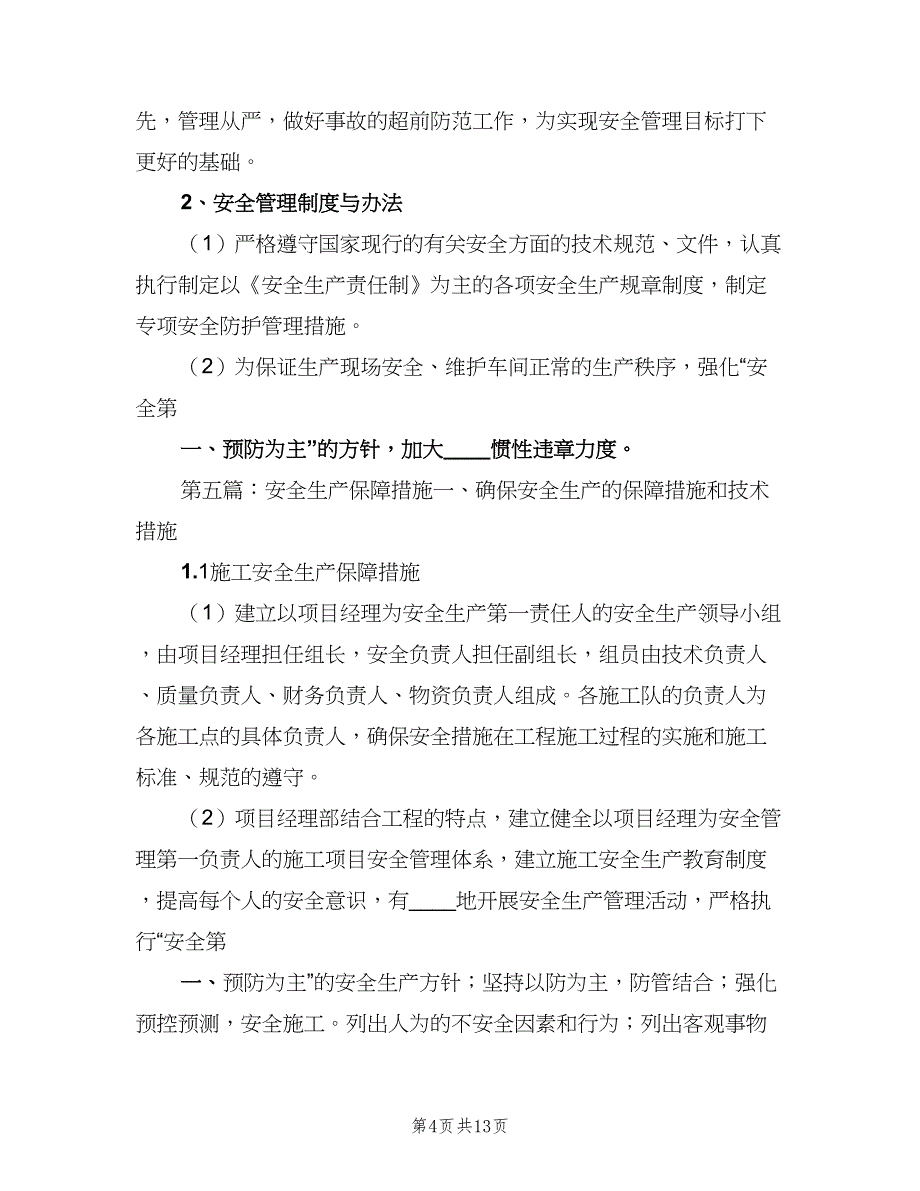 先，管理从严，做好事故的超前防范工作，为实现安全管理目标打下更好的基础。

2、安全管理制度与办法

（1）严格遵守国家现行的有关安全方面的技术规范、文件，认真执行制定以《安全生产责任制》为主的各项安全生产规章制度，制定专项安全防护管理措施。

（2）为保证生产现场安全、维护车间正常的生产秩序，强化“安全第

一、预防为主”的方针，加大____惯性违章力度。

第五篇：安全生产保障措施一、确保安全生产的保障措施和技术措施

1.1施工安全生产保障措施

（1）建立以项目经理为安全生产第一责任人的安全生产领导小组，由项目经理担任组长，安全负责人担任副组长，组员由技术负责人、质量负责人、财务负责人、物资负责人组成。各施工队的负责人为各施工点的具体负责人，确保安全措施在工程施工过程的实施和施工标准、规范的遵守。

（2）项目经理部结合工程的特点，建立健全以项目经理为安全管理第一负责人的施工项目安全管理体系，建立施工安全生产教育制度，提高每个人的安全意识，有____地开展安全生产管理活动，严格执行“安全第

一、预防为主”的安全生产方针；坚持以防为主，防管结合；强化预控预测，安全施工。列出人为的不安全因素和行为；列出客观事物

第4页 共13页